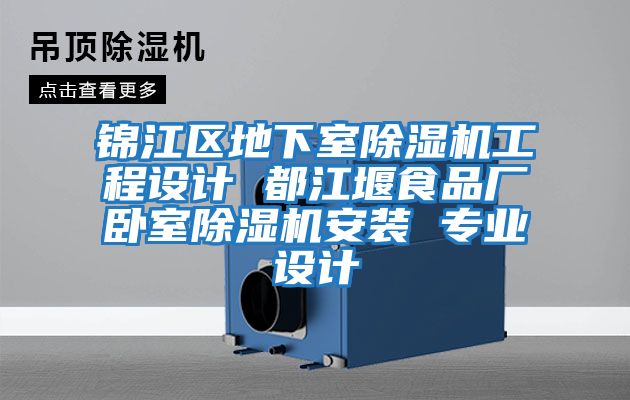 吊顶除湿机

点击查看更多

锦江区地下室除湿机工程设计 都江堰食品厂卧室除湿机安装 专业设计